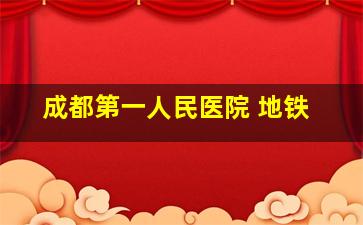 成都第一人民医院 地铁